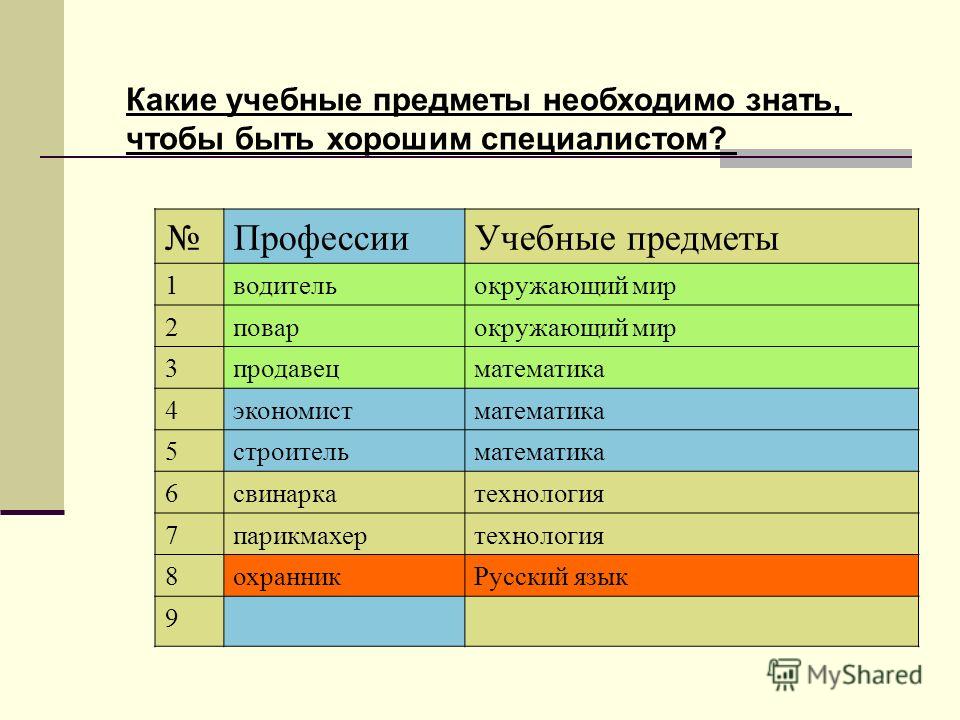 Какие учебные предметы необходимо знать, чтобы быть хорошим специалистом?

| № | Профессии | Учебные предметы |
|---|---|---|
| 1 | водитель | окружающий мир |
| 2 | повар | окружающий мир |
| 3 | продавец | математика |
| 4 | экономист | математика |
| 5 | строитель | математика |
| 6 | свинарка | технология |
| 7 | парикмахер | технология |
| 8 | охранник | Русский язык |
| 9 | | |

MyShared